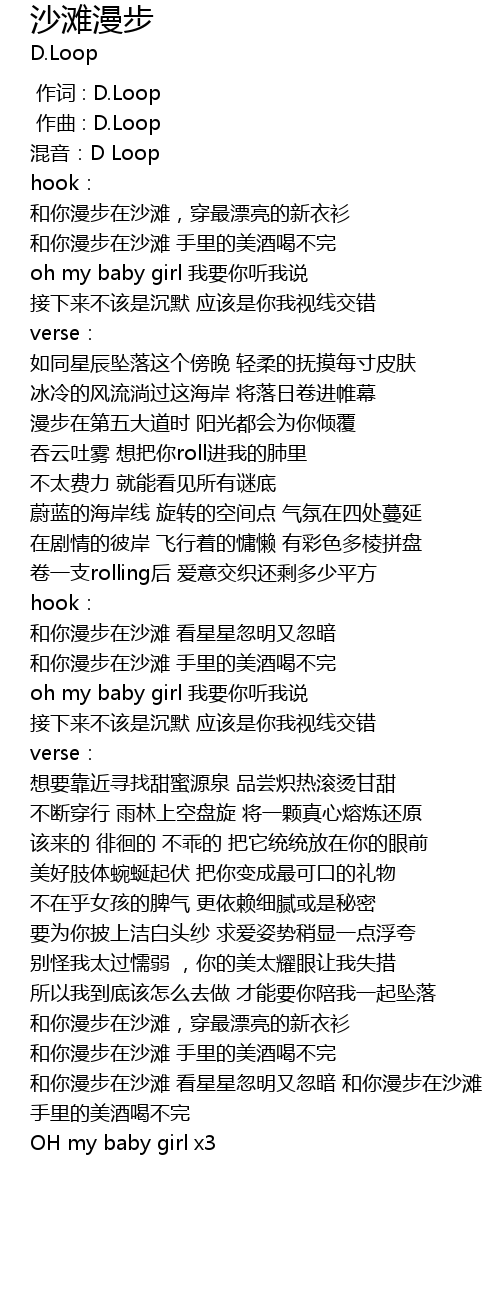 沙滩漫步
D.Loop

作词 : D.Loop
作曲 : D.Loop
混音：D Loop
hook：
和你漫步在沙滩，穿最漂亮的新衣衫
和你漫步在沙滩 手里的美酒喝不完
oh my baby girl 我要你听我说
接下来不该是沉默 应该是你我视线交错
verse：
如同星辰坠落这个傍晚 轻柔的抚摸每寸皮肤
冰冷的风流淌过这海岸 将落日卷进帷幕
漫步在第五大道时 阳光都会为你倾覆
吞云吐雾 想把你roll进我的肺里
不太费力 就能看见所有谜底
蔚蓝的海岸线 旋转的空间点 气氛在四处蔓延
在剧情的彼岸 飞行着的慵懒 有彩色多棱拼盘
卷一支rolling后 爱意交织还剩多少平方
hook：
和你漫步在沙滩 看星星忽明又忽暗
和你漫步在沙滩 手里的美酒喝不完
oh my baby girl 我要你听我说
接下来不该是沉默 应该是你我视线交错
verse：
想要靠近寻找甜蜜源泉 品尝炽热滚烫甘甜
不断穿行 雨林上空盘旋 将一颗真心熔炼还原
该来的 徘徊的 不乖的 把它统统放在你的眼前
美好肢体蜿蜒起伏 把你变成最可口的礼物
不在乎女孩的脾气 更依赖细腻或是秘密
要为你披上洁白头纱 求爱姿势稍显一点浮夸
别怪我太过懦弱 ，你的美太耀眼让我失措
所以我到底该怎么去做 才能要你陪我一起坠落
和你漫步在沙滩，穿最漂亮的新衣衫
和你漫步在沙滩 手里的美酒喝不完
和你漫步在沙滩 看星星忽明又忽暗 和你漫步在沙滩 手里的美酒喝不完
OH my baby girl x3